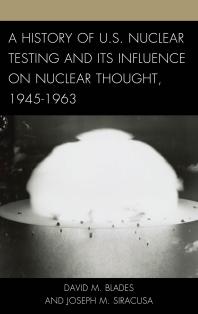 A HISTORY OF U.S. NUCLEAR TESTING AND ITS INFLUENCE ON NUCLEAR THOUGHT, 1945-1963

DAVID M. BLADES AND JOSEPH M. SIRACUSA